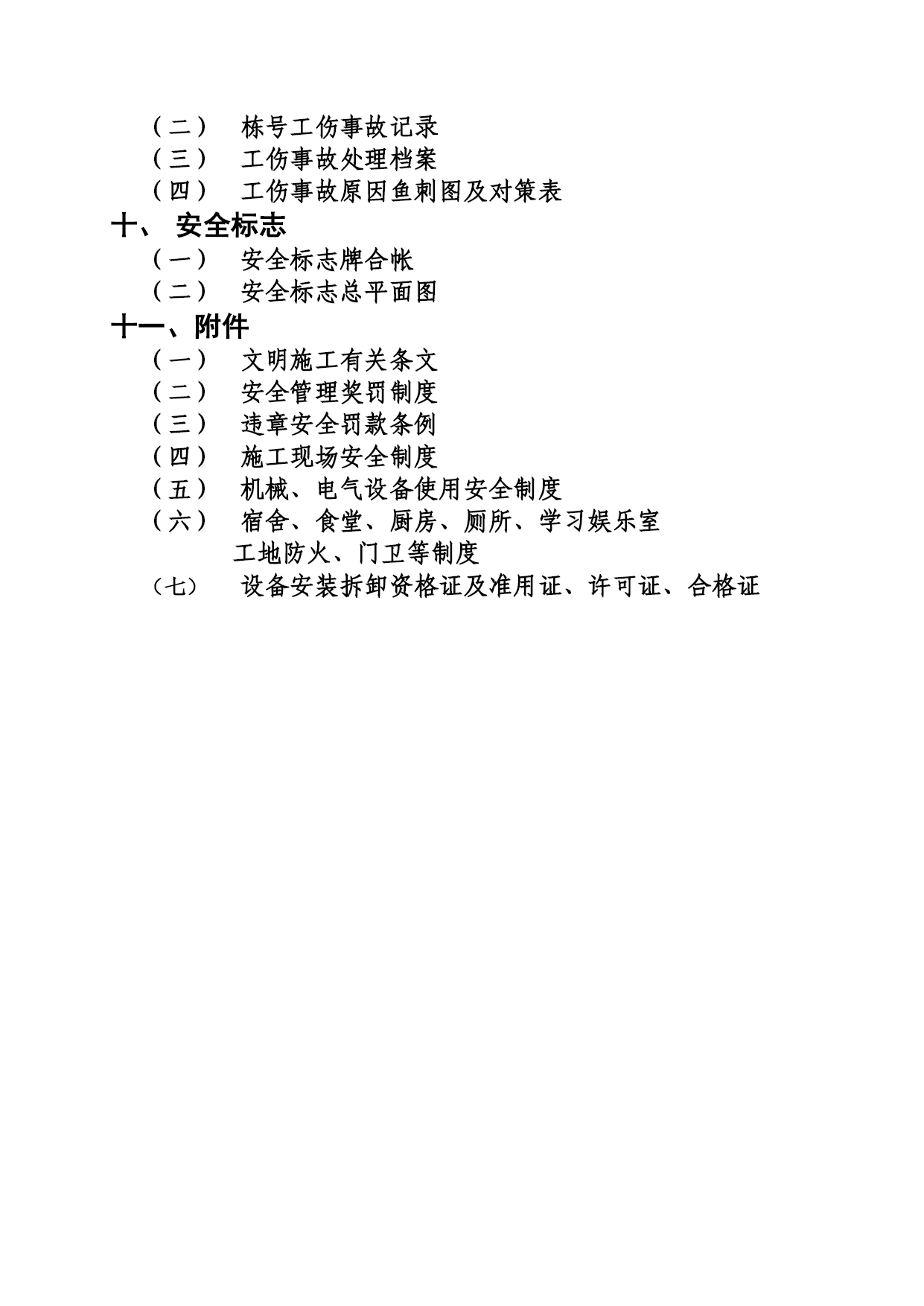 （二） 栋号工伤事故记录
（三） 工伤事故处理档案
（四） 工伤事故原因鱼刺图及对策表
十、 安全标志
（一） 安全标志牌合帐
（二） 安全标志总平面图
十一、附件
（一） 文明施工有关条文
（二） 安全管理奖罚制度
（三） 违章安全罚款条例
（四） 施工现场安全制度
（五） 机械、电气设备使用安全制度
（六） 宿舍、食堂、厨房、厕所、学习娱乐室
工地防火、门卫等制度
（七） 设备安装拆卸资格证及准用证、许可证、合格证